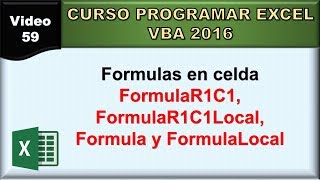 Video 59

CURSO PROGRAMAR EXCEL VBA 2016

Formulas en celda
FormulaR1C1,
FormulaR1C1Local,
Formula y FormulaLocal

X